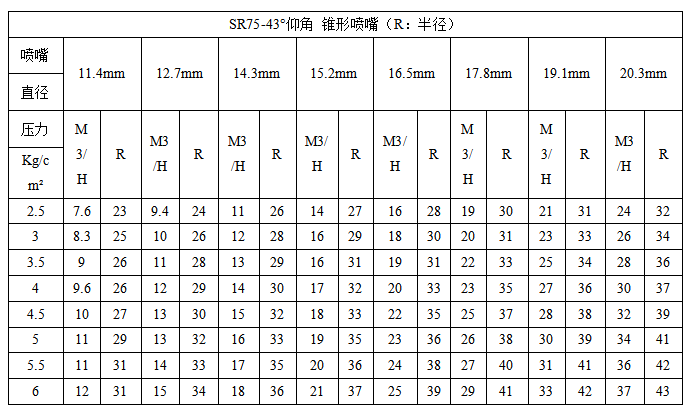 SR75-43°仰角 锥形喷嘴（R：半径）

| 喷嘴直径 | 11.4mm | | 12.7mm | | 14.3mm | | 15.2mm | | 16.5mm | | 17.8mm | | 19.1mm | | 20.3mm | |
|---|---|---|---|---|---|---|---|---|---|---|---|---|---|---|---|---|
| 压力 Kg/cm² | M3/H | R | M3/H | R | M3/H | R | M3/H | R | M3/H | R | M3/H | R | M3/H | R | M3/H | R |
| 2.5 | 7.6 | 23 | 9.4 | 24 | 11 | 26 | 14 | 27 | 16 | 28 | 19 | 30 | 21 | 31 | 24 | 32 |
| 3 | 8.3 | 25 | 10 | 26 | 12 | 28 | 16 | 29 | 18 | 30 | 20 | 31 | 23 | 33 | 26 | 34 |
| 3.5 | 9 | 26 | 11 | 28 | 13 | 29 | 16 | 31 | 19 | 31 | 22 | 33 | 25 | 34 | 28 | 36 |
| 4 | 9.6 | 26 | 12 | 29 | 14 | 30 | 17 | 32 | 20 | 33 | 23 | 35 | 27 | 36 | 30 | 37 |
| 4.5 | 10 | 27 | 13 | 30 | 15 | 32 | 18 | 33 | 22 | 35 | 25 | 37 | 28 | 38 | 32 | 39 |
| 5 | 11 | 29 | 13 | 32 | 16 | 33 | 19 | 35 | 23 | 36 | 26 | 38 | 30 | 39 | 34 | 41 |
| 5.5 | 11 | 31 | 14 | 33 | 17 | 35 | 20 | 36 | 24 | 38 | 27 | 40 | 31 | 41 | 36 | 42 |
| 6 | 12 | 31 | 15 | 34 | 18 | 36 | 21 | 37 | 25 | 39 | 29 | 41 | 33 | 42 | 37 | 43 |